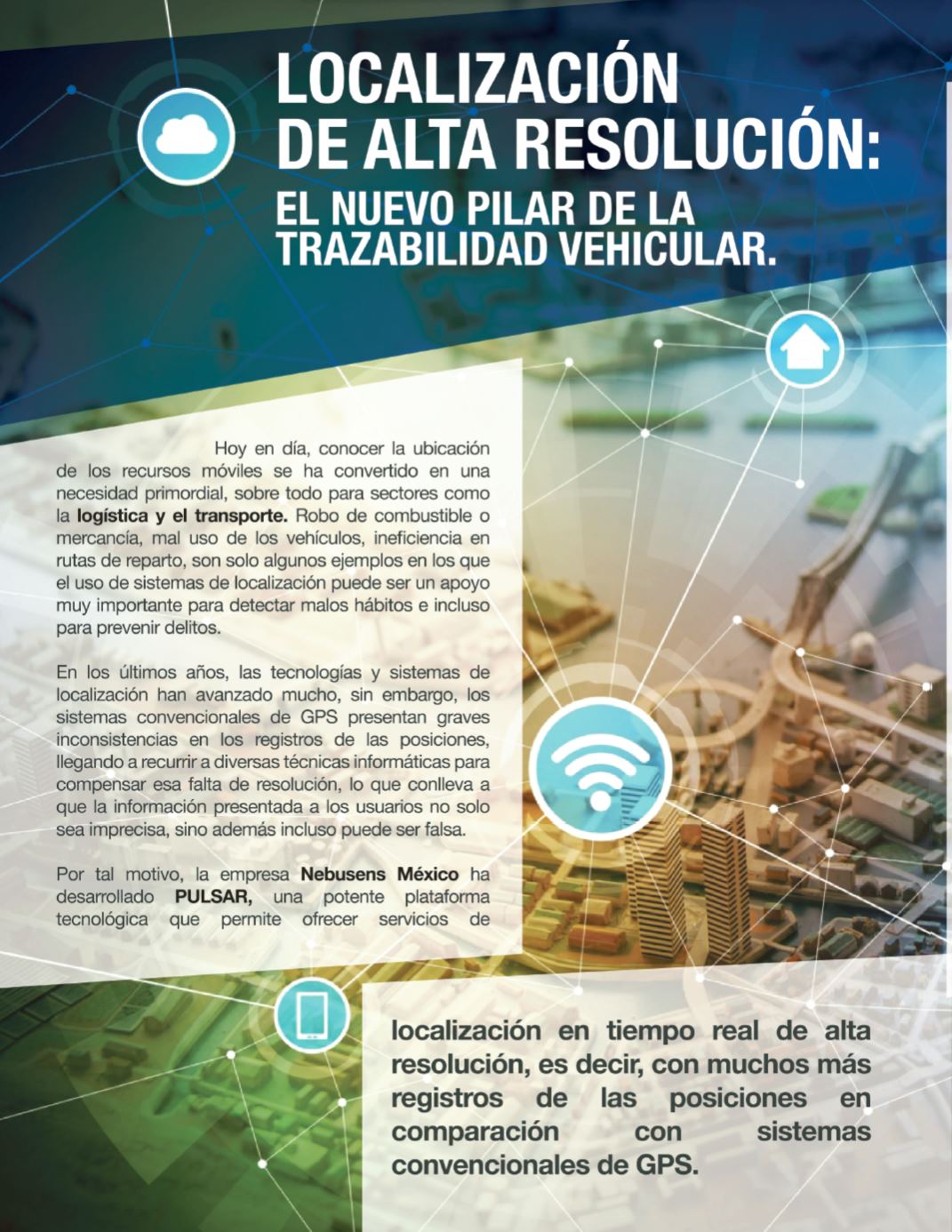 LOCALIZACIÓN DE ALTA RESOLUCIÓN:
EL NUEVO PILAR DE LA TRAZABILIDAD VEHICULAR.

Hoy en día, conocer la ubicación de los recursos móviles se ha convertido en una necesidad primordial, sobre todo para sectores como la logística y el transporte. Robo de combustible o mercancía, mal uso de los vehículos, ineficiencia en rutas de reparto, son solo algunos ejemplos en los que el uso de sistemas de localización puede ser un apoyo muy importante para detectar malos hábitos e incluso para prevenir delitos.

En los últimos años, las tecnologías y sistemas de localización han avanzado mucho, sin embargo, los sistemas convencionales de GPS presentan graves inconsistencias en los registros de las posiciones, llegando a recurrir a diversas técnicas informáticas para compensar esa falta de resolución, lo que conlleva a que la información presentada a los usuarios no solo sea imprecisa, sino además incluso puede ser falsa.

Por tal motivo, la empresa Nebusens México ha desarrollado PULSAR, una potente plataforma tecnológica que permite ofrecer servicios de

localización en tiempo real de alta resolución, es decir, con muchos más registros de las posiciones en comparación con sistemas convencionales de GPS.